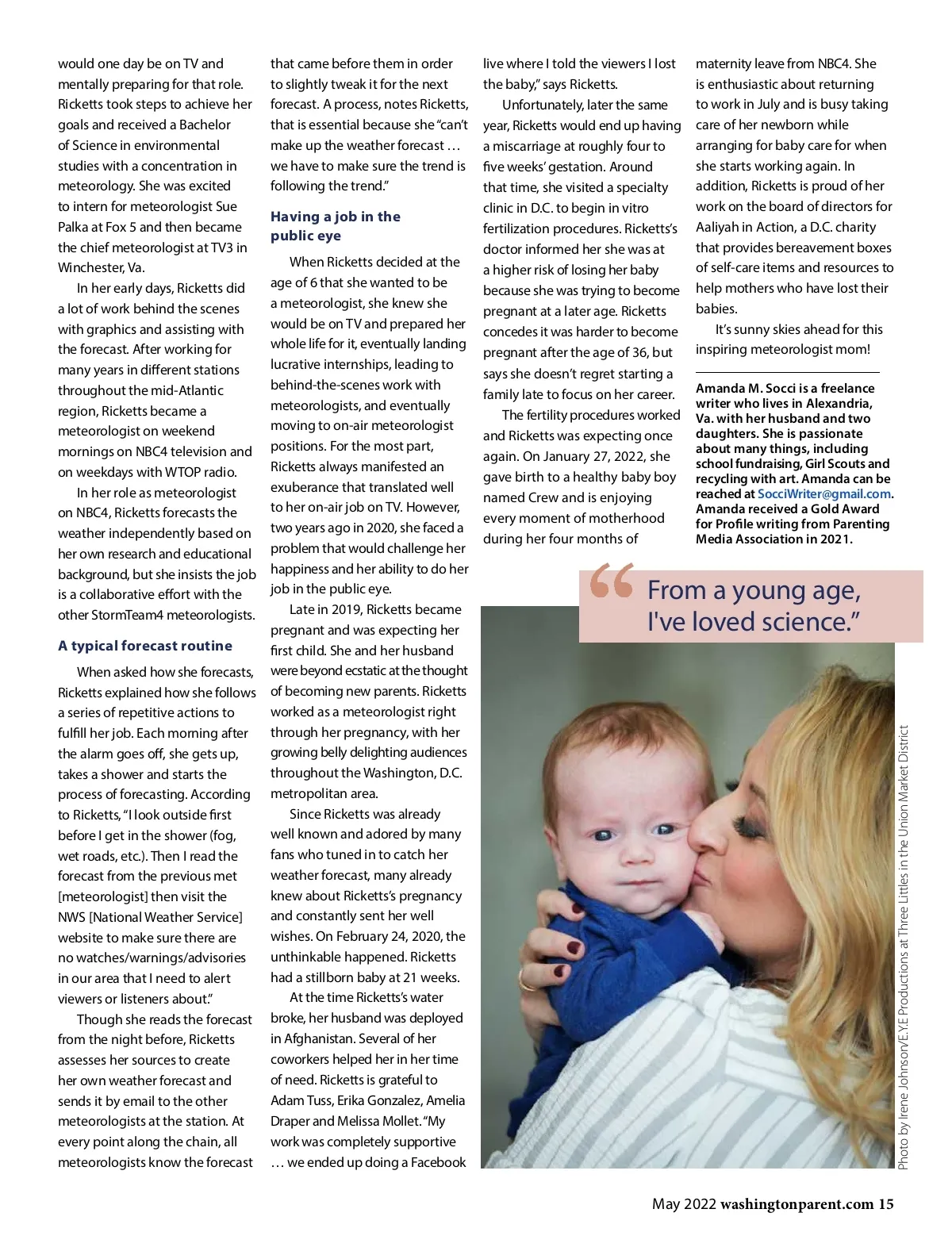 would one day be on TV and mentally preparing for that role. Ricketts took steps to achieve her goals and received a Bachelor of Science in environmental studies with a concentration in meteorology. She was excited to intern for meteorologist Sue Palka at Fox 5 and then became the chief meteorologist at TV3 in Winchester, Va.

In her early days, Ricketts did a lot of work behind the scenes with graphics and assisting with the forecast. After working for many years in different stations throughout the mid-Atlantic region, Ricketts became a meteorologist on weekend mornings on NBC4 television and on weekdays with WTOP radio.

In her role as meteorologist on NBC4, Ricketts forecasts the weather independently based on her own research and educational background, but she insists the job is a collaborative effort with the other StormTeam4 meteorologists.

A typical forecast routine

When asked how she forecasts, Ricketts explained how she follows a series of repetitive actions to fulfill her job. Each morning after the alarm goes off, she gets up, takes a shower and starts the process of forecasting. According to Ricketts, "I look outside first before I get in the shower (fog, wet roads, etc.). Then I read the forecast from the previous met [meteorologist] then visit the NWS [National Weather Service] website to make sure there are no watches/warnings/advisories in our area that I need to alert viewers or listeners about."

Though she reads the forecast from the night before, Ricketts assesses her sources to create her own weather forecast and sends it by email to the other meteorologists at the station. At every point along the chain, all meteorologists know the forecast that came before them in order to slightly tweak it for the next forecast. A process, notes Ricketts, that is essential because she "can't make up the weather forecast … we have to make sure the trend is following the trend."

Having a job in the public eye

When Ricketts decided at the age of 6 that she wanted to be a meteorologist, she knew she would be on TV and prepared her whole life for it, eventually landing lucrative internships, leading to behind-the-scenes work with meteorologists, and eventually moving to on-air meteorologist positions. For the most part, Ricketts always manifested an exuberance that translated well to her on-air job on TV. However, two years ago in 2020, she faced a problem that would challenge her happiness and her ability to do her job in the public eye.

Late in 2019, Ricketts became pregnant and was expecting her first child. She and her husband were beyond ecstatic at the thought of becoming new parents. Ricketts worked as a meteorologist right through her pregnancy, with her growing belly delighting audiences throughout the Washington, D.C. metropolitan area.

Since Ricketts was already well known and adored by many fans who tuned in to catch her weather forecast, many already knew about Ricketts's pregnancy and constantly sent her well wishes. On February 24, 2020, the unthinkable happened. Ricketts had a stillborn baby at 21 weeks.

At the time Ricketts's water broke, her husband was deployed in Afghanistan. Several of her coworkers helped her in her time of need. Ricketts is grateful to Adam Tuss, Erika Gonzalez, Amelia Draper and Melissa Mollet. "My work was completely supportive … we ended up doing a Facebook live where I told the viewers I lost the baby," says Ricketts.

Unfortunately, later the same year, Ricketts would end up having a miscarriage at roughly four to five weeks' gestation. Around that time, she visited a specialty clinic in D.C. to begin in vitro fertilization procedures. Ricketts's doctor informed her she was at a higher risk of losing her baby because she was trying to become pregnant at a later age. Ricketts concedes it was harder to become pregnant after the age of 36, but says she doesn't regret starting a family late to focus on her career.

The fertility procedures worked and Ricketts was expecting once again. On January 27, 2022, she gave birth to a healthy baby boy named Crew and is enjoying every moment of motherhood during her four months of maternity leave from NBC4. She is enthusiastic about returning to work in July and is busy taking care of her newborn while arranging for baby care for when she starts working again. In addition, Ricketts is proud of her work on the board of directors for Aaliyah in Action, a D.C. charity that provides bereavement boxes of self-care items and resources to help mothers who have lost their babies.

It's sunny skies ahead for this inspiring meteorologist mom!

Amanda M. Socci is a freelance writer who lives in Alexandria, Va. with her husband and two daughters. She is passionate about many things, including school fundraising, Girl Scouts and recycling with art. Amanda can be reached at SocciWriter@gmail.com. Amanda received a Gold Award for Profile writing from Parenting Media Association in 2021.

"From a young age, I've loved science."

Photo by Irene Johnson/E.Y.E Productions at Three Littles in the Union Market District

May 2022 washingtonparent.com 15